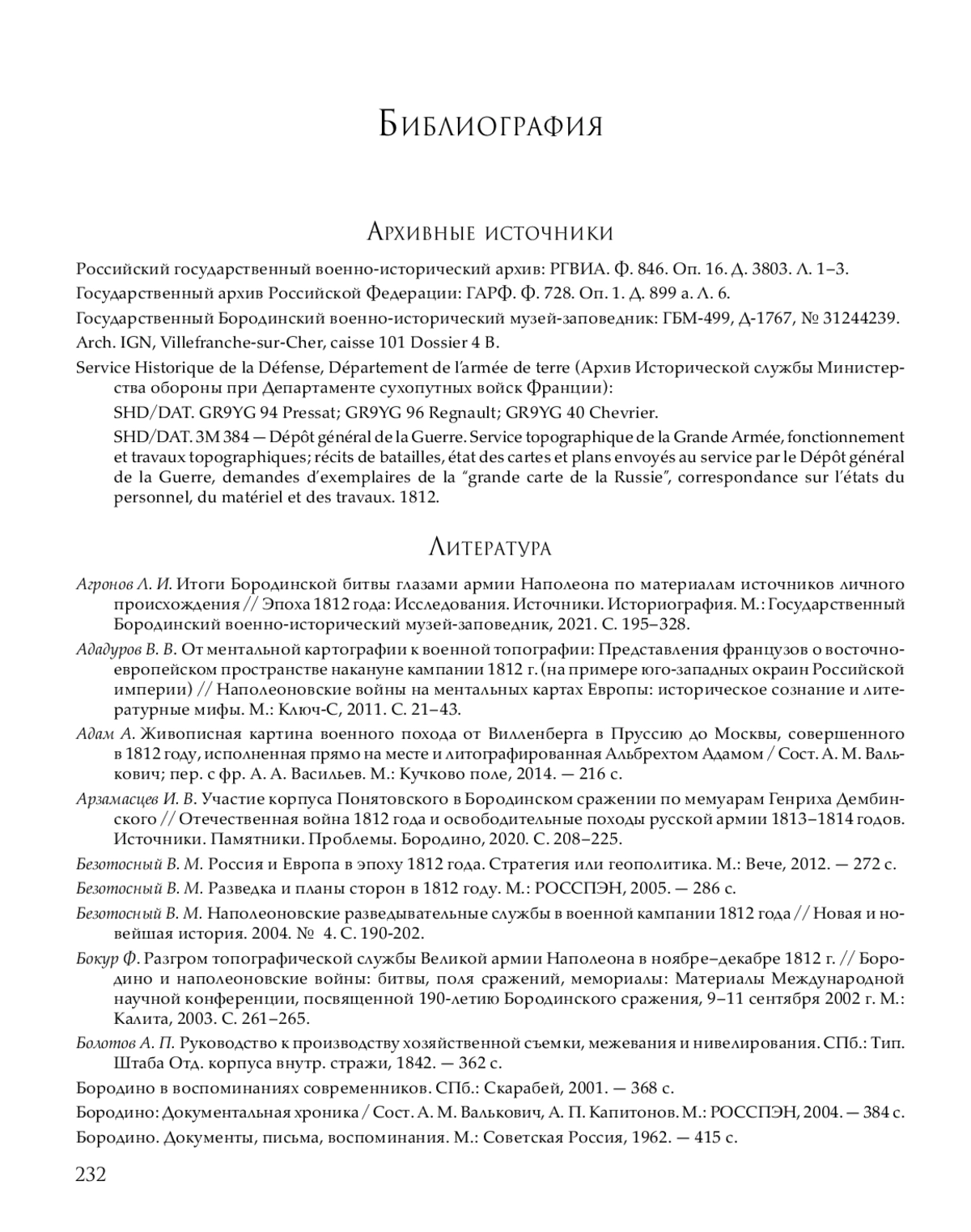 Библиография

Архивные источники

Российский государственный военно-исторический архив: РГВИА. Ф. 846. Оп. 16. Д. 3803. Л. 1–3.

Государственный архив Российской Федерации: ГАРФ. Ф. 728. Оп. 1. Д. 899 а. Л. 6.

Государственный Бородинский военно-исторический музей-заповедник: ГБМ-499, Д-1767, № 31244239.

Arch. IGN, Villefranche-sur-Cher, caisse 101 Dossier 4 B.

Service Historique de la Défense, Département de l'armée de terre (Архив Исторической службы Министерства обороны при Департаменте сухопутных войск Франции):

SHD/DAT. GR9YG 94 Pressat; GR9YG 96 Regnault; GR9YG 40 Chevrier.

SHD/DAT. 3M 384 — Dépôt général de la Guerre. Service topographique de la Grande Armée, fonctionnement et travaux topographiques; récits de batailles, état des cartes et plans envoyés au service par le Dépôt général de la Guerre, demandes d'exemplaires de la "grande carte de la Russie", correspondance sur l'états du personnel, du matériel et des travaux. 1812.

Литература

Агронов Л. И. Итоги Бородинской битвы глазами армии Наполеона по материалам источников личного происхождения // Эпоха 1812 года: Исследования. Источники. Историография. М.: Государственный Бородинский военно-исторический музей-заповедник, 2021. С. 195–328.

Ададуров В. В. От ментальной картографии к военной топографии: Представления французов о восточноевропейском пространстве накануне кампании 1812 г. (на примере юго-западных окраин Российской империи) // Наполеоновские войны на ментальных картах Европы: историческое сознание и литературные мифы. М.: Ключ-С, 2011. С. 21–43.

Адам А. Живописная картина военного похода от Вилленберга в Пруссию до Москвы, совершенного в 1812 году, исполненная прямо на месте и литографированная Альбрехтом Адамом / Сост. А. М. Валькович; пер. с фр. А. А. Васильев. М.: Кучково поле, 2014. — 216 с.

Арзамасцев И. В. Участие корпуса Понятовского в Бородинском сражении по мемуарам Генриха Дембинского // Отечественная война 1812 года и освободительные походы русской армии 1813–1814 годов. Источники. Памятники. Проблемы. Бородино, 2020. С. 208–225.

Безотосный В. М. Россия и Европа в эпоху 1812 года. Стратегия или геополитика. М.: Вече, 2012. — 272 с.

Безотосный В. М. Разведка и планы сторон в 1812 году. М.: РОССПЭН, 2005. — 286 с.

Безотосный В. М. Наполеоновские разведывательные службы в военной кампании 1812 года // Новая и новейшая история. 2004. № 4. С. 190-202.

Бокур Ф. Разгром топографической службы Великой армии Наполеона в ноябре–декабре 1812 г. // Бородино и наполеоновские войны: битвы, поля сражений, мемориалы: Материалы Международной научной конференции, посвященной 190-летию Бородинского сражения, 9–11 сентября 2002 г. М.: Калита, 2003. С. 261–265.

Болотов А. П. Руководство к производству хозяйственной съемки, межевания и нивелирования. СПб.: Тип. Штаба Отд. корпуса внутр. стражи, 1842. — 362 с.

Бородино в воспоминаниях современников. СПб.: Скарабей, 2001. — 368 с.

Бородино: Документальная хроника / Сост. А. М. Валькович, А. П. Капитонов. М.: РОССПЭН, 2004. — 384 с.

Бородино. Документы, письма, воспоминания. М.: Советская Россия, 1962. — 415 с.

232